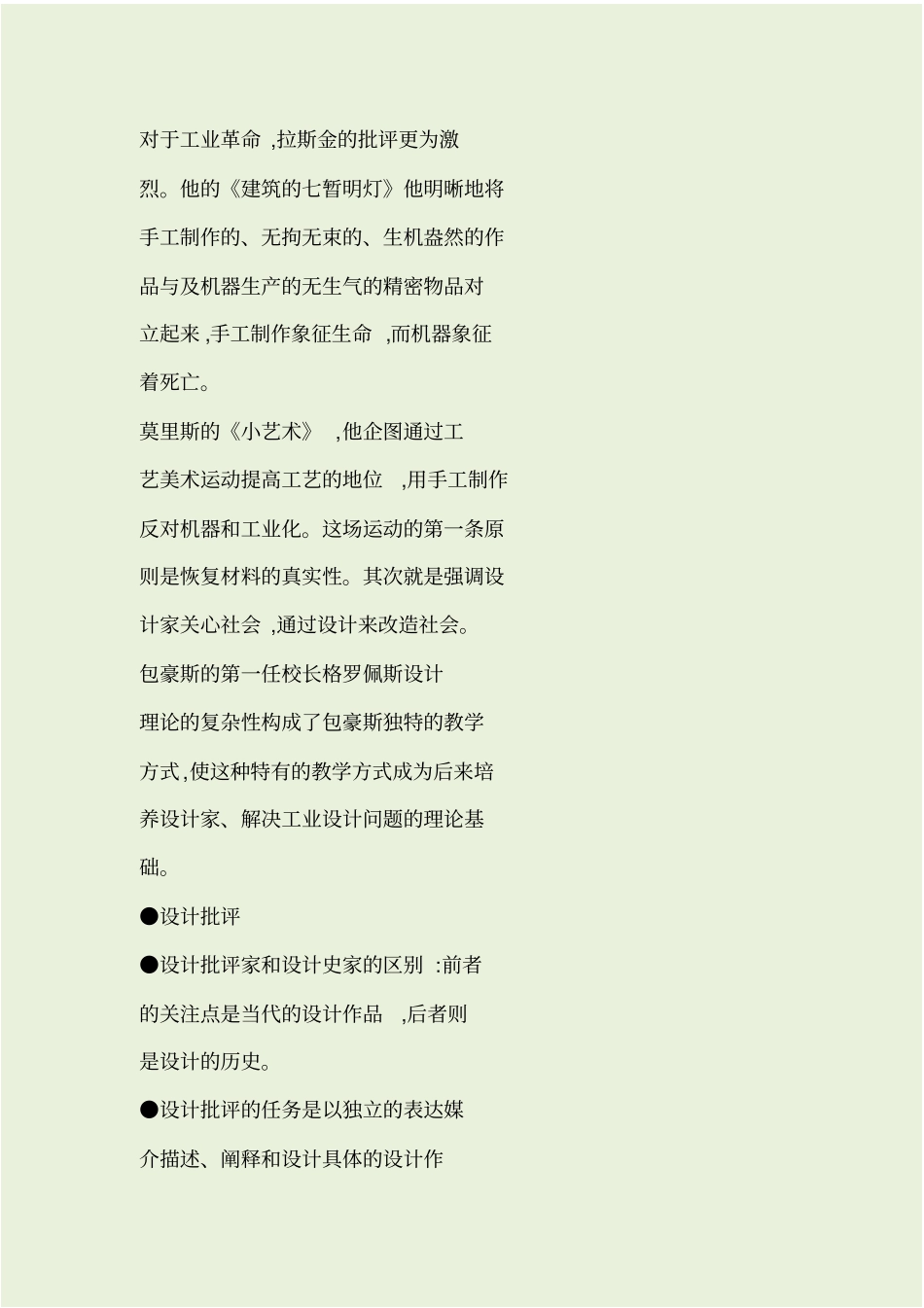 对于工业革命 ,拉斯金的批评更为激烈。他的《建筑的七暂明灯》他明晰地将手工制作的、无拘无束的、生机盎然的作品与及机器生产的无生气的精密物品对立起来 ,手工制作象征生命 ,而机器象征着死亡。

莫里斯的《小艺术》 ,他企图通过工艺美术运动提高工艺的地位 ,用手工制作反对机器和工业化。这场运动的第一条原则是恢复材料的真实性。其次就是强调设计家关心社会 ,通过设计来改造社会。

包豪斯的第一任校长格罗佩斯设计理论的复杂性构成了包豪斯独特的教学方式,使这种特有的教学方式成为后来培养设计家、解决工业设计问题的理论基础。

●设计批评

●设计批评家和设计史家的区别 :前者的关注点是当代的设计作品 ,后者则是设计的历史。

●设计批评的任务是以独立的表达媒介描述、阐释和设计具体的设计作